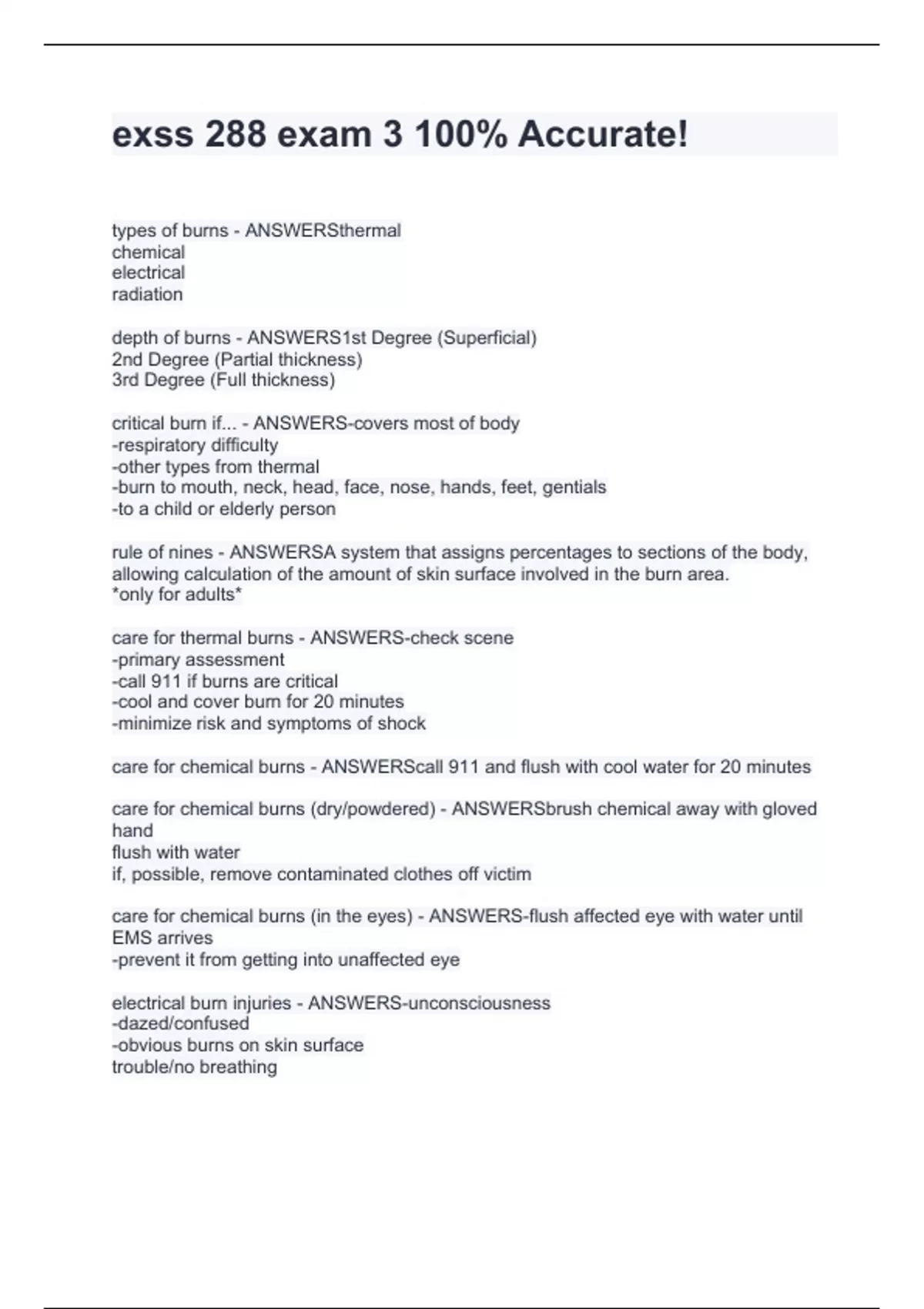 exss 288 exam 3 100% Accurate!

types of burns - ANSWERSthermal
chemical
electrical
radiation

depth of burns - ANSWERS1st Degree (Superficial)
2nd Degree (Partial thickness)
3rd Degree (Full thickness)

critical burn if... - ANSWERS-covers most of body
-respiratory difficulty
-other types from thermal
-burn to mouth, neck, head, face, nose, hands, feet, gentials
-to a child or elderly person

rule of nines - ANSWERSA system that assigns percentages to sections of the body, allowing calculation of the amount of skin surface involved in the burn area.
*only for adults*

care for thermal burns - ANSWERS-check scene
-primary assessment
-call 911 if burns are critical
-cool and cover burn for 20 minutes
-minimize risk and symptoms of shock

care for chemical burns - ANSWERScall 911 and flush with cool water for 20 minutes

care for chemical burns (dry/powdered) - ANSWERSbrush chemical away with gloved hand
flush with water
if, possible, remove contaminated clothes off victim

care for chemical burns (in the eyes) - ANSWERS-flush affected eye with water until EMS arrives
-prevent it from getting into unaffected eye

electrical burn injuries - ANSWERS-unconsciousness
-dazed/confused
-obvious burns on skin surface
trouble/no breathing